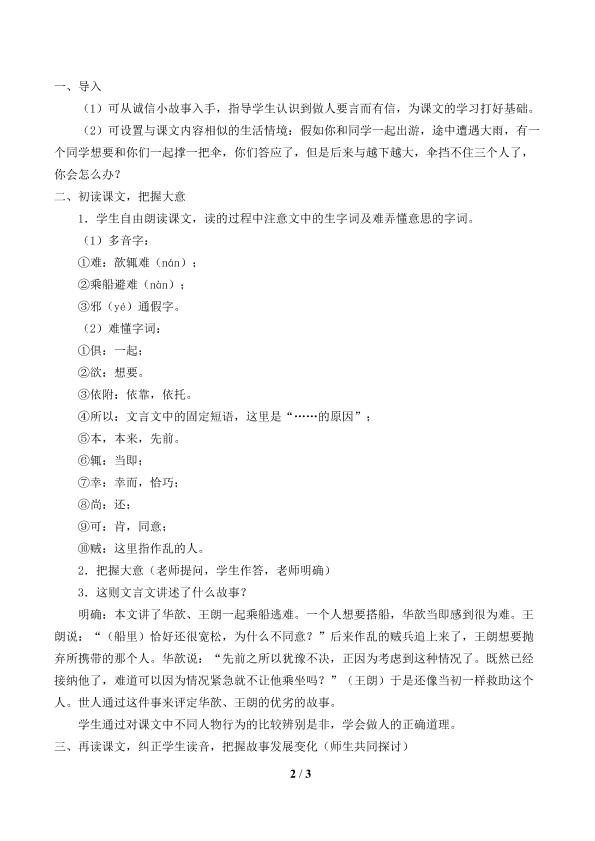 一、导入

（1）可从诚信小故事入手，指导学生认识到做人要言而有信，为课文的学习打好基础。

（2）可设置与课文内容相似的生活情境：假如你和同学一起出游，途中遭遇大雨，有一个同学想要和你们一起撑一把伞，你们答应了，但是后来与越下越大，伞挡不住三个人了，你会怎么办？

二、初读课文，把握大意

1．学生自由朗读课文，读的过程中注意文中的生字词及难弄懂意思的字词。

（1）多音字：

①难：歆辄难（nán）；

②乘船避难（nàn）；

③邪（yé）通假字。

（2）难懂字词：

①俱：一起；

②欲：想要。

③依附：依靠，依托。

④所以：文言文中的固定短语，这里是“……的原因”；

⑤本，本来，先前。

⑥辄：当即；

⑦幸：幸而，恰巧；

⑧尚：还；

⑨可：肯，同意；

⑩贼：这里指作乱的人。

2．把握大意（老师提问，学生作答，老师明确）

3．这则文言文讲述了什么故事？

明确：本文讲了华歆、王朗一起乘船逃难。一个人想要搭船，华歆当即感到很为难。王朗说：“（船里）恰好还很宽松，为什么不同意？”后来作乱的贼兵追上来了，王朗想要抛弃所携带的那个人。华歆说：“先前之所以犹豫不决，正因为考虑到这种情况了。既然已经接纳他了，难道可以因为情况紧急就不让他乘坐吗？”（王朗）于是还像当初一样救助这个人。世人通过这件事来评定华歆、王朗的优劣的故事。

学生通过对课文中不同人物行为的比较辨别是非，学会做人的正确道理。

三、再读课文，纠正学生读音，把握故事发展变化（师生共同探讨）

2 / 3